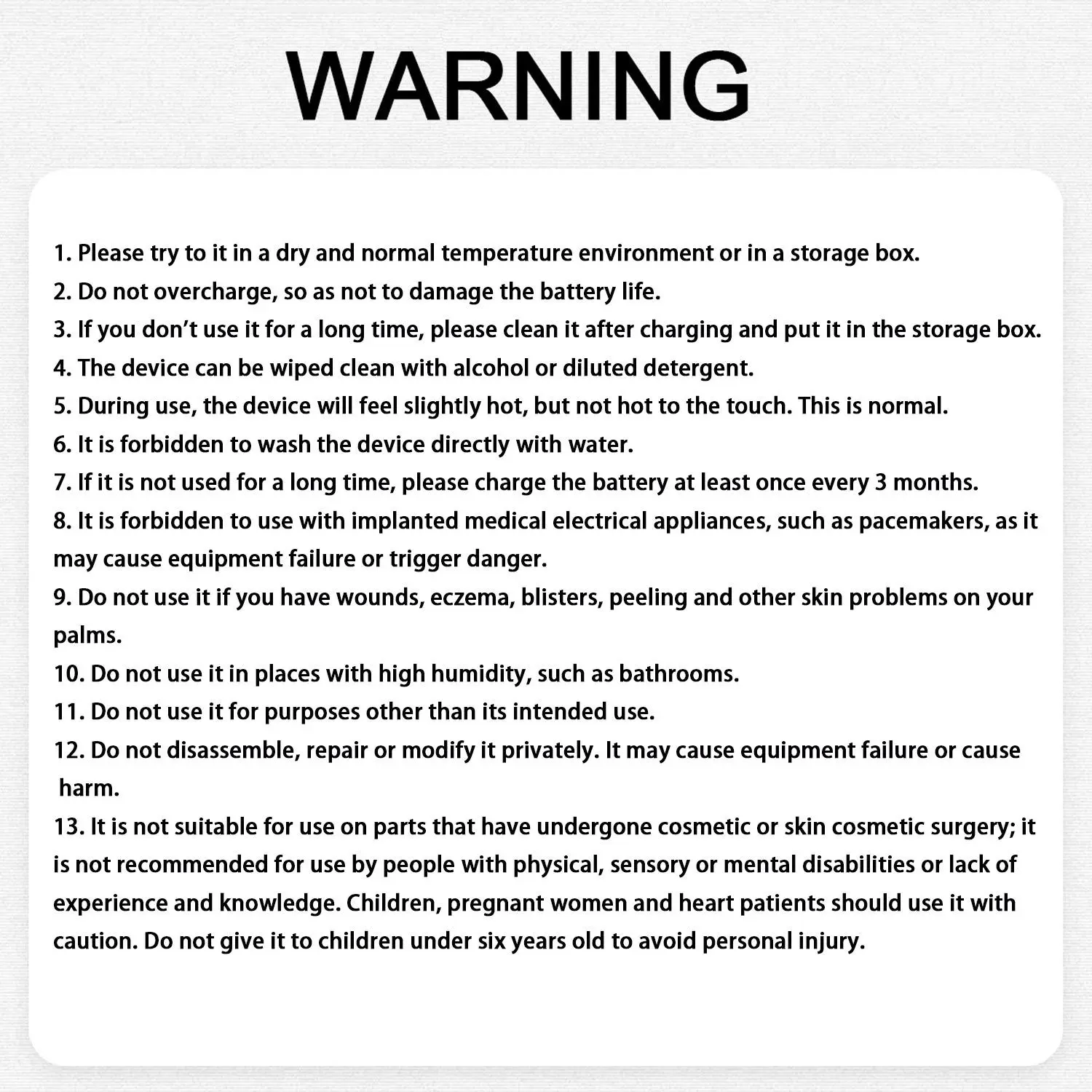 WARNING

1. Please try to it in a dry and normal temperature environment or in a storage box.
2. Do not overcharge, so as not to damage the battery life.
3. If you don't use it for a long time, please clean it after charging and put it in the storage box.
4. The device can be wiped clean with alcohol or diluted detergent.
5. During use, the device will feel slightly hot, but not hot to the touch. This is normal.
6. It is forbidden to wash the device directly with water.
7. If it is not used for a long time, please charge the battery at least once every 3 months.
8. It is forbidden to use with implanted medical electrical appliances, such as pacemakers, as it may cause equipment failure or trigger danger.
9. Do not use it if you have wounds, eczema, blisters, peeling and other skin problems on your palms.
10. Do not use it in places with high humidity, such as bathrooms.
11. Do not use it for purposes other than its intended use.
12. Do not disassemble, repair or modify it privately. It may cause equipment failure or cause harm.
13. It is not suitable for use on parts that have undergone cosmetic or skin cosmetic surgery; it is not recommended for use by people with physical, sensory or mental disabilities or lack of experience and knowledge. Children, pregnant women and heart patients should use it with caution. Do not give it to children under six years old to avoid personal injury.